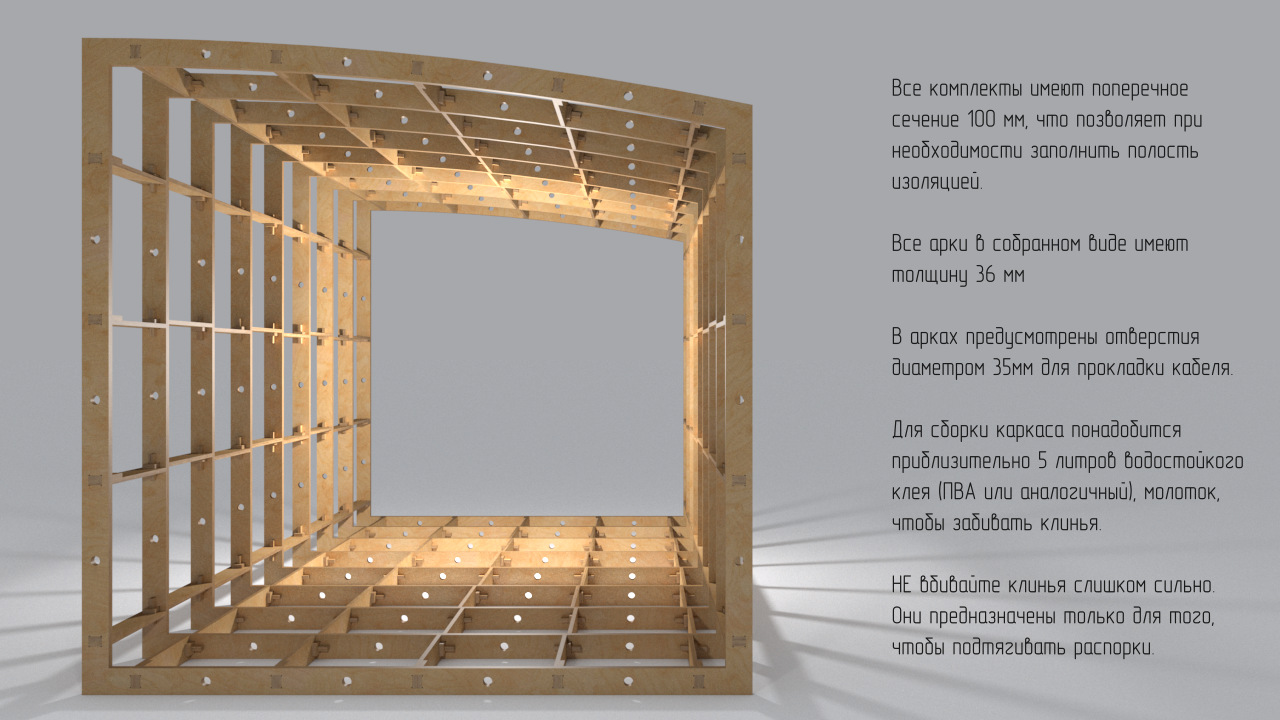 Все комплекты имеют поперечное сечение 100 мм, что позволяет при необходимости заполнить полость изоляцией.

Все арки в собранном виде имеют толщину 36 мм

В арках предусмотрены отверстия диаметром 35мм для прокладки кабеля.

Для сборки каркаса понадобится приблизительно 5 литров водостойкого клея (ПВА или аналогичный), молоток, чтобы забивать клинья.

НЕ вбивайте клинья слишком сильно. Они предназначены только для того, чтобы подтягивать распорки.